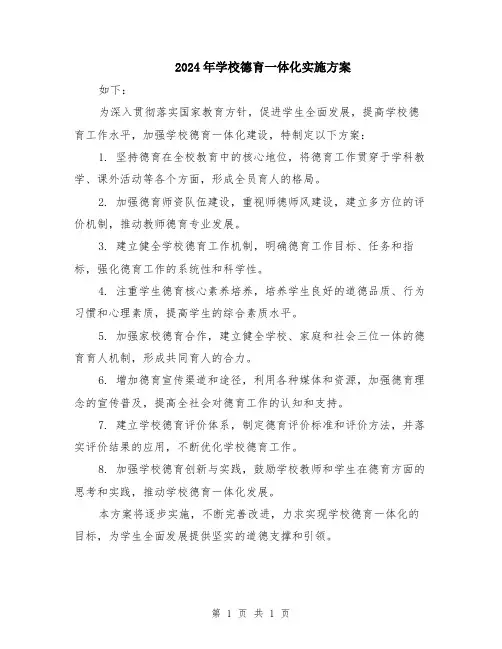 2024年学校德育一体化实施方案

如下：

为深入贯彻落实国家教育方针，促进学生全面发展，提高学校德育工作水平，加强学校德育一体化建设，特制定以下方案：

1. 坚持德育在全校教育中的核心地位，将德育工作贯穿于学科教学、课外活动等各个方面，形成全员育人的格局。

2. 加强德育师资队伍建设，重视师德师风建设，建立多方位的评价机制，推动教师德育专业发展。

3. 建立健全学校德育工作机制，明确德育工作目标、任务和指标，强化德育工作的系统性和科学性。

4. 注重学生德育核心素养培养，培养学生良好的道德品质、行为习惯和心理素质，提高学生的综合素质水平。

5. 加强家校德育合作，建立健全学校、家庭和社会三位一体的德育育人机制，形成共同育人的合力。

6. 增加德育宣传渠道和途径，利用各种媒体和资源，加强德育理念的宣传普及，提高全社会对德育工作的认知和支持。

7. 建立学校德育评价体系，制定德育评价标准和评价方法，并落实评价结果的应用，不断优化学校德育工作。

8. 加强学校德育创新与实践，鼓励学校教师和学生在德育方面的思考和实践，推动学校德育一体化发展。

本方案将逐步实施，不断完善改进，力求实现学校德育一体化的目标，为学生全面发展提供坚实的道德支撑和引领。

第 1 页 共 1 页